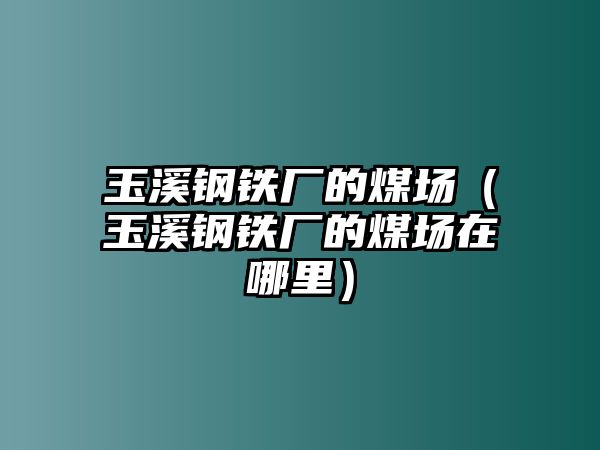 玉溪钢铁厂的煤场（玉溪钢铁厂的煤场在哪里）